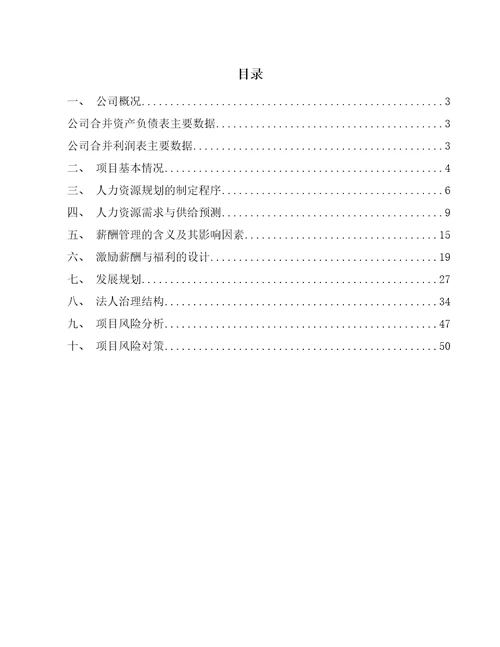 目录

一、 公司概况..........3

公司合并资产负债表主要数据..........3

公司合并利润表主要数据..........3

二、 项目基本情况..........4

三、 人力资源规划的制定程序..........6

四、 人力资源需求与供给预测..........9

五、 薪酬管理的含义及其影响因素..........15

六、 激励薪酬与福利的设计..........19

七、 发展规划..........27

八、 法人治理结构..........34

九、 项目风险分析..........47

十、 项目风险对策..........50